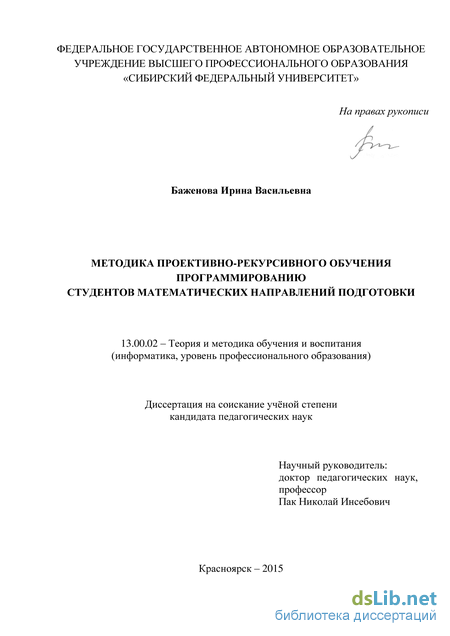 ФЕДЕРАЛЬНОЕ ГОСУДАРСТВЕННОЕ АВТОНОМНОЕ ОБРАЗОВАТЕЛЬНОЕ УЧРЕЖДЕНИЕ ВЫСШЕГО ПРОФЕССИОНАЛЬНОГО ОБРАЗОВАНИЯ «СИБИРСКИЙ ФЕДЕРАЛЬНЫЙ УНИВЕРСИТЕТ»

На правах рукописи

Баженова Ирина Васильевна

МЕТОДИКА ПРОЕКТИВНО-РЕКУРСИВНОГО ОБУЧЕНИЯ ПРОГРАММИРОВАНИЮ СТУДЕНТОВ МАТЕМАТИЧЕСКИХ НАПРАВЛЕНИЙ ПОДГОТОВКИ

13.00.02 – Теория и методика обучения и воспитания (информатика, уровень профессионального образования)

Диссертация на соискание учёной степени кандидата педагогических наук

Научный руководитель: доктор педагогических наук, профессор Пак Николай Инсебович

Красноярск – 2015

dsLib.net
библиотека диссертаций